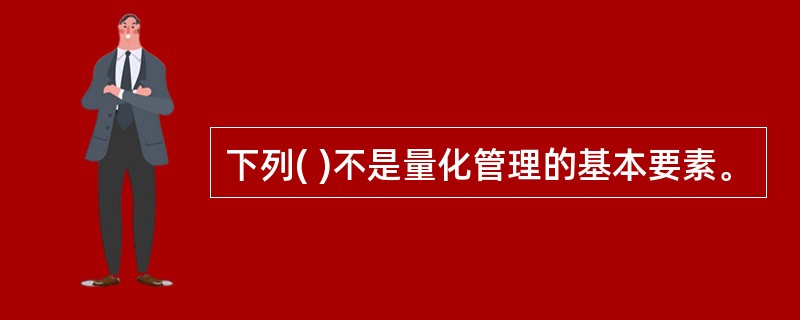 下列( )不是量化管理的基本要素。